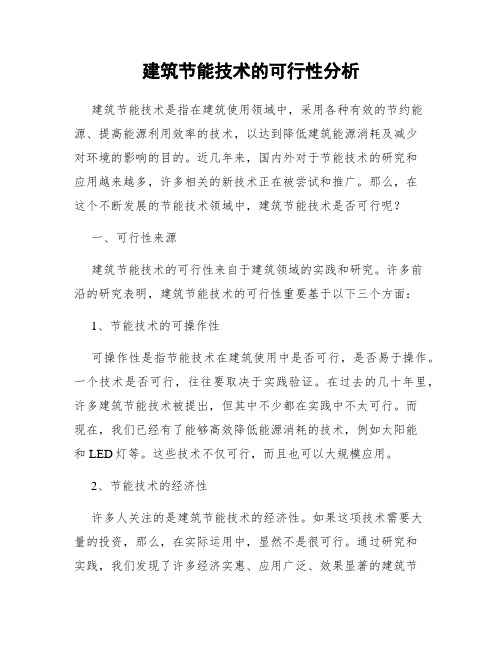 建筑节能技术的可行性分析

建筑节能技术是指在建筑使用领域中，采用各种有效的节约能源、提高能源利用效率的技术，以达到降低建筑能源消耗及减少对环境的影响的目的。近几年来，国内外对于节能技术的研究和应用越来越多，许多相关的新技术正在被尝试和推广。那么，在这个不断发展的节能技术领域中，建筑节能技术是否可行呢？

一、可行性来源

建筑节能技术的可行性来自于建筑领域的实践和研究。许多前沿的研究表明，建筑节能技术的可行性重要基于以下三个方面：

1、节能技术的可操作性

可操作性是指节能技术在建筑使用中是否可行，是否易于操作。一个技术是否可行，往往要取决于实践验证。在过去的几十年里，许多建筑节能技术被提出，但其中不少都在实践中不太可行。而现在，我们已经有了能够高效降低能源消耗的技术，例如太阳能和 LED 灯等。这些技术不仅可行，而且也可以大规模应用。

2、节能技术的经济性

许多人关注的是建筑节能技术的经济性。如果这项技术需要大量的投资，那么，在实际运用中，显然不是很可行。通过研究和实践，我们发现了许多经济实惠、应用广泛、效果显著的建筑节